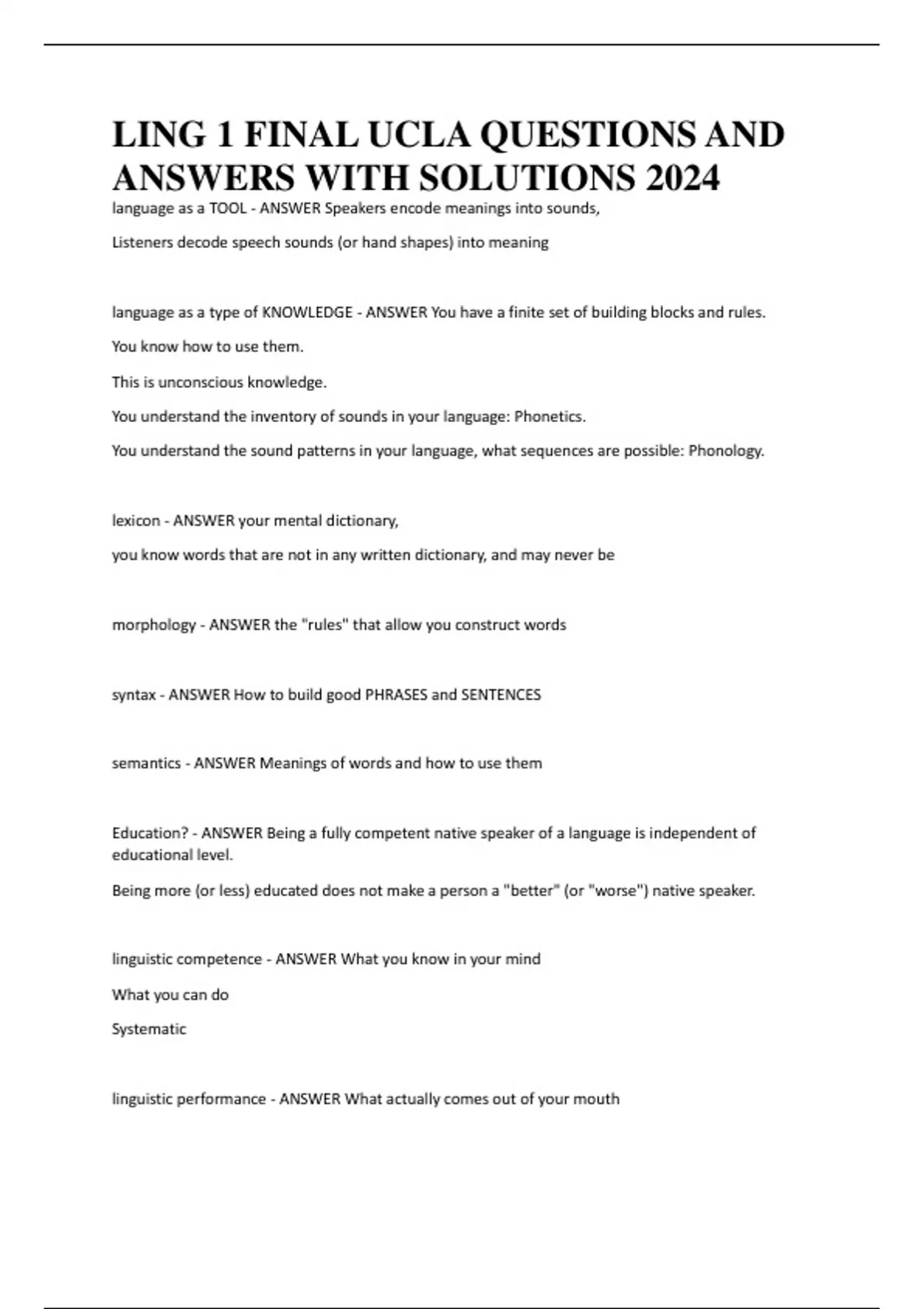 LING 1 FINAL UCLA QUESTIONS AND ANSWERS WITH SOLUTIONS 2024

language as a TOOL - ANSWER Speakers encode meanings into sounds,

Listeners decode speech sounds (or hand shapes) into meaning

language as a type of KNOWLEDGE - ANSWER You have a finite set of building blocks and rules.

You know how to use them.

This is unconscious knowledge.

You understand the inventory of sounds in your language: Phonetics.

You understand the sound patterns in your language, what sequences are possible: Phonology.

lexicon - ANSWER your mental dictionary,

you know words that are not in any written dictionary, and may never be

morphology - ANSWER the "rules" that allow you construct words

syntax - ANSWER How to build good PHRASES and SENTENCES

semantics - ANSWER Meanings of words and how to use them

Education? - ANSWER Being a fully competent native speaker of a language is independent of educational level.

Being more (or less) educated does not make a person a "better" (or "worse") native speaker.

linguistic competence - ANSWER What you know in your mind

What you can do

Systematic

linguistic performance - ANSWER What actually comes out of your mouth